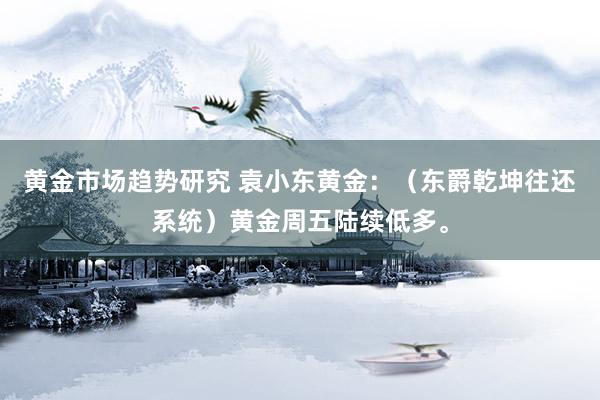 黄金市场趋势研究 袁小东黄金：（东爵乾坤往还系统）黄金周五陆续低多。